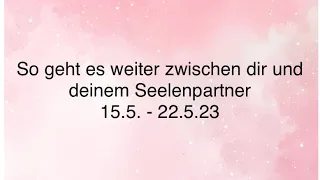 So geht es weiter zwischen dir und deinem Seelenpartner
15.5. - 22.5.23